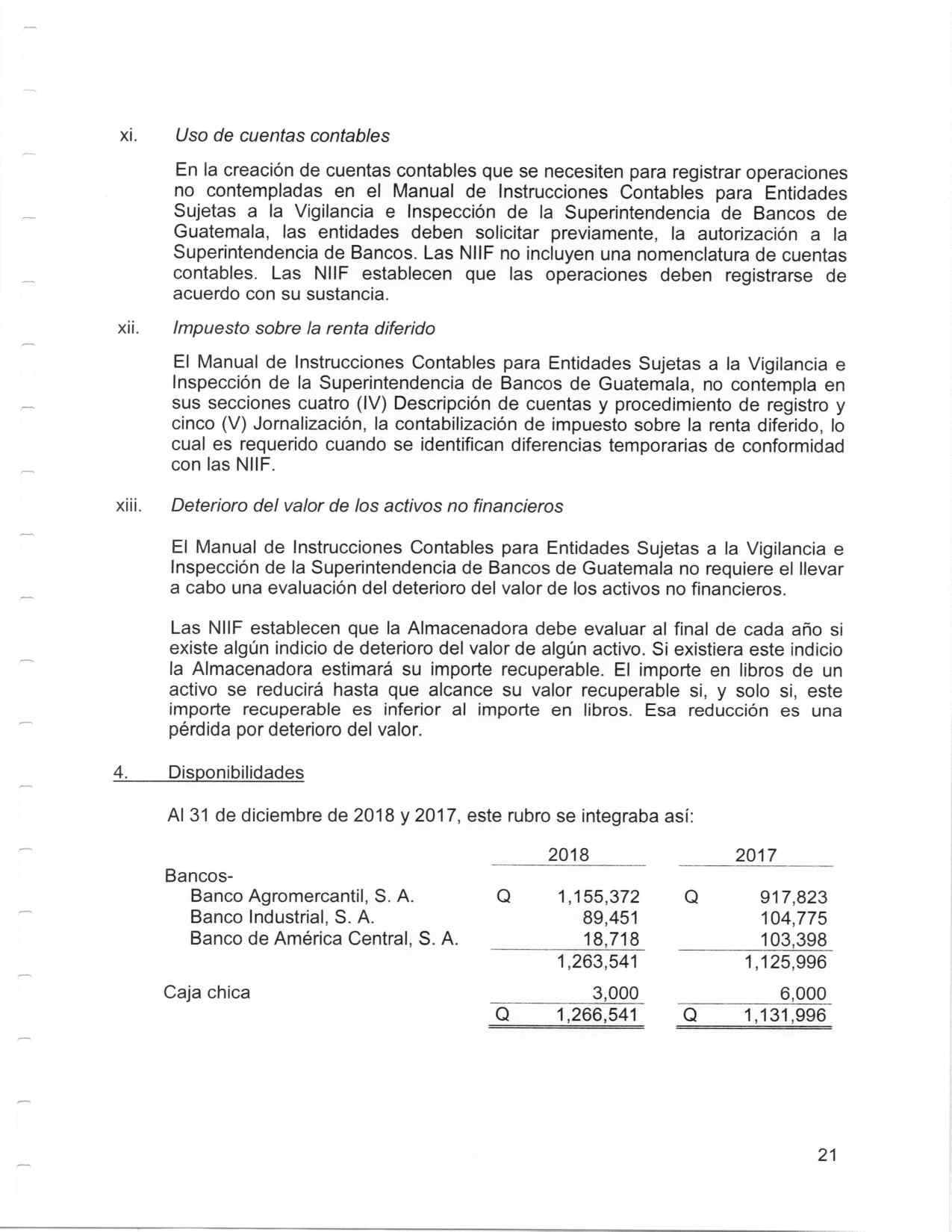 xi. Uso de cuentas contables

En la creación de cuentas contables que se necesiten para registrar operaciones no contempladas en el Manual de Instrucciones Contables para Entidades Sujetas a la Vigilancia e Inspección de la Superintendencia de Bancos de Guatemala, las entidades deben solicitar previamente, la autorización a la Superintendencia de Bancos. Las NIIF no incluyen una nomenclatura de cuentas contables. Las NIIF establecen que las operaciones deben registrarse de acuerdo con su sustancia.

xii. Impuesto sobre la renta diferido

El Manual de Instrucciones Contables para Entidades Sujetas a la Vigilancia e Inspección de la Superintendencia de Bancos de Guatemala, no contempla en sus secciones cuatro (IV) Descripción de cuentas y procedimiento de registro y cinco (V) Jornalización, la contabilización de impuesto sobre la renta diferido, lo cual es requerido cuando se identifican diferencias temporarias de conformidad con las NIIF.

xiii. Deterioro del valor de los activos no financieros

El Manual de Instrucciones Contables para Entidades Sujetas a la Vigilancia e Inspección de la Superintendencia de Bancos de Guatemala no requiere el llevar a cabo una evaluación del deterioro del valor de los activos no financieros.

Las NIIF establecen que la Almacenadora debe evaluar al final de cada año si existe algún indicio de deterioro del valor de algún activo. Si existiera este indicio la Almacenadora estimará su importe recuperable. El importe en libros de un activo se reducirá hasta que alcance su valor recuperable si, y solo si, este importe recuperable es inferior al importe en libros. Esa reducción es una pérdida por deterioro del valor.

4. Disponibilidades

Al 31 de diciembre de 2018 y 2017, este rubro se integraba así:

| | 2018 | 2017 |
|---|---|---|
| Bancos- | | |
| Banco Agromercantil, S. A. | Q 1,155,372 | Q 917,823 |
| Banco Industrial, S. A. | 89,451 | 104,775 |
| Banco de América Central, S. A. | 18,718 | 103,398 |
| | 1,263,541 | 1,125,996 |
| Caja chica | 3,000 | 6,000 |
| | Q 1,266,541 | Q 1,131,996 |

21